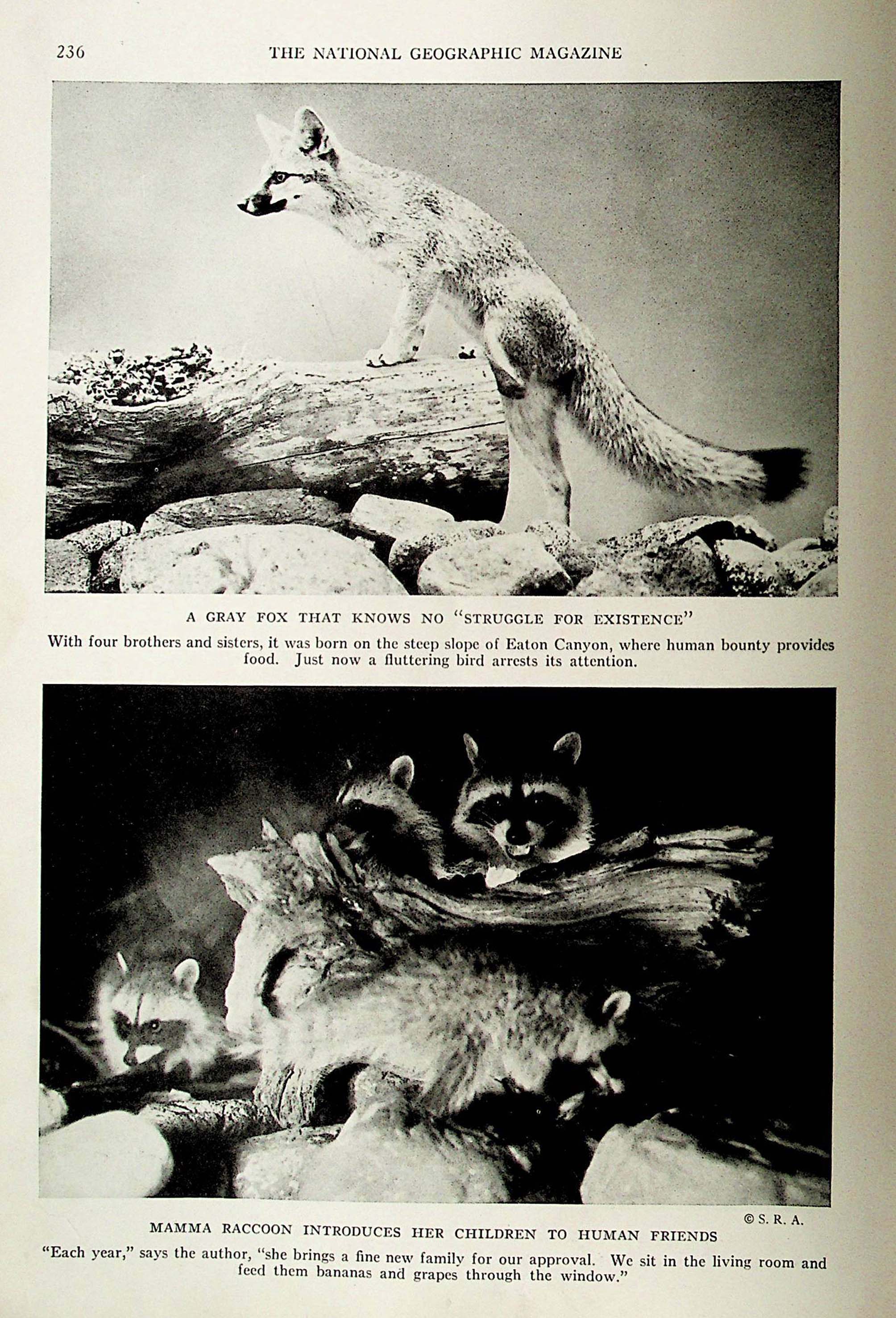 236 THE NATIONAL GEOGRAPHIC MAGAZINE

A GRAY FOX THAT KNOWS NO "STRUGGLE FOR EXISTENCE"

With four brothers and sisters, it was born on the steep slope of Eaton Canyon, where human bounty provides food. Just now a fluttering bird arrests its attention.

© S. R. A.

MAMMA RACCOON INTRODUCES HER CHILDREN TO HUMAN FRIENDS

"Each year," says the author, "she brings a fine new family for our approval. We sit in the living room and feed them bananas and grapes through the window."